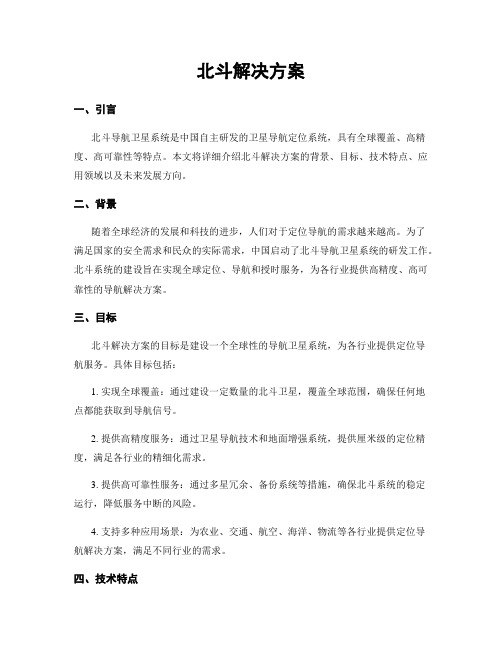 北斗解决方案

一、引言

北斗导航卫星系统是中国自主研发的卫星导航定位系统，具有全球覆盖、高精度、高可靠性等特点。本文将详细介绍北斗解决方案的背景、目标、技术特点、应用领域以及未来发展方向。

二、背景

随着全球经济的发展和科技的进步，人们对于定位导航的需求越来越高。为了满足国家的安全需求和民众的实际需求，中国启动了北斗导航卫星系统的研发工作。北斗系统的建设旨在实现全球定位、导航和授时服务，为各行业提供高精度、高可靠性的导航解决方案。

三、目标

北斗解决方案的目标是建设一个全球性的导航卫星系统，为各行业提供定位导航服务。具体目标包括：

1. 实现全球覆盖：通过建设一定数量的北斗卫星，覆盖全球范围，确保任何地点都能获取到导航信号。

2. 提供高精度服务：通过卫星导航技术和地面增强系统，提供厘米级的定位精度，满足各行业的精细化需求。

3. 提供高可靠性服务：通过多星冗余、备份系统等措施，确保北斗系统的稳定运行，降低服务中断的风险。

4. 支持多种应用场景：为农业、交通、航空、海洋、物流等各行业提供定位导航解决方案，满足不同行业的需求。

四、技术特点